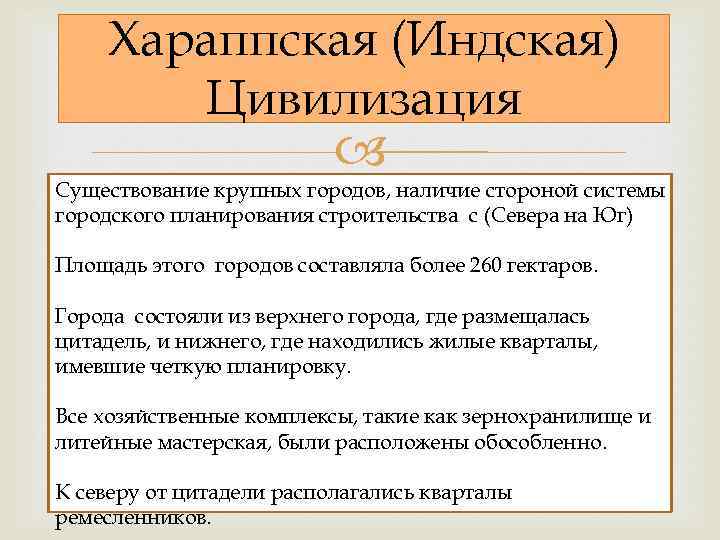 Хараппская (Индская) Цивилизация

Существование крупных городов, наличие стороной системы городского планирования строительства с (Севера на Юг)

Площадь этого городов составляла более 260 гектаров.

Города состояли из верхнего города, где размещалась цитадель, и нижнего, где находились жилые кварталы, имевшие четкую планировку.

Все хозяйственные комплексы, такие как зернохранилище и литейные мастерская, были расположены обособленно.

К северу от цитадели располагались кварталы ремесленников.